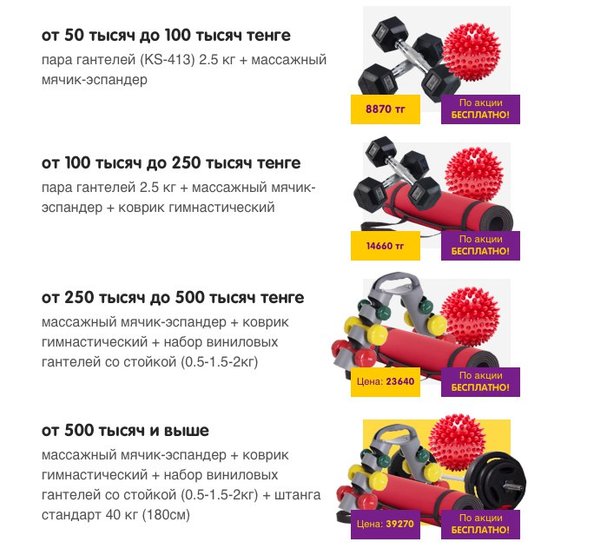 от 50 тысяч до 100 тысяч тенге

пара гантелей (KS-413) 2.5 кг + массажный мячик-эспандер

8870 тг

По акции
БЕСПЛАТНО!

от 100 тысяч до 250 тысяч тенге

пара гантелей 2.5 кг + массажный мячик-эспандер + коврик гимнастический

14660 тг

По акции
БЕСПЛАТНО!

от 250 тысяч до 500 тысяч тенге

массажный мячик-эспандер + коврик гимнастический + набор виниловых гантелей со стойкой (0.5-1.5-2кг)

Цена: 23640

По акции
БЕСПЛАТНО!

от 500 тысяч и выше

массажный мячик-эспандер + коврик гимнастический + набор виниловых гантелей со стойкой (0.5-1.5-2кг) + штанга стандарт 40 кг (180см)

Цена: 39270

По акции
БЕСПЛАТНО!